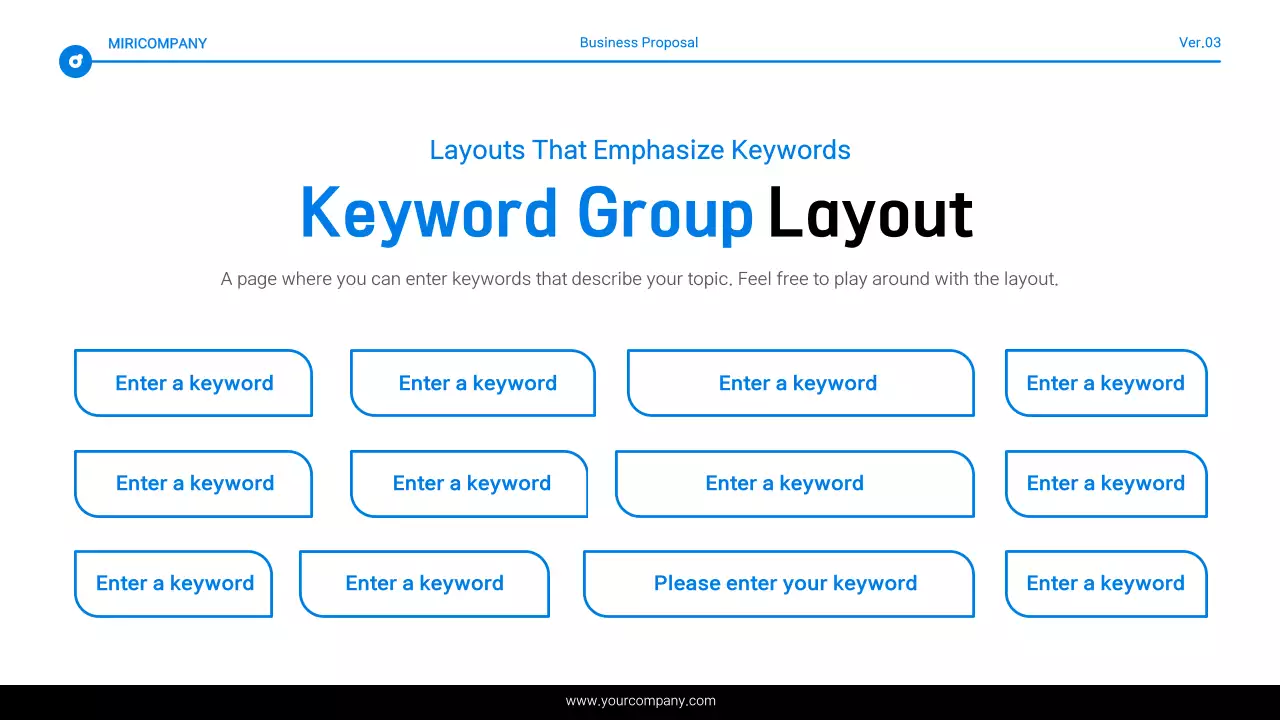 MIRICOMPANY

Business Proposal

Ver.03

Layouts That Emphasize Keywords

Keyword Group Layout

A page where you can enter keywords that describe your topic. Feel free to play around with the layout.

Enter a keyword

Enter a keyword

Enter a keyword

Enter a keyword

Enter a keyword

Enter a keyword

Enter a keyword

Enter a keyword

Enter a keyword

Enter a keyword

Please enter your keyword

Enter a keyword

www.yourcompany.com